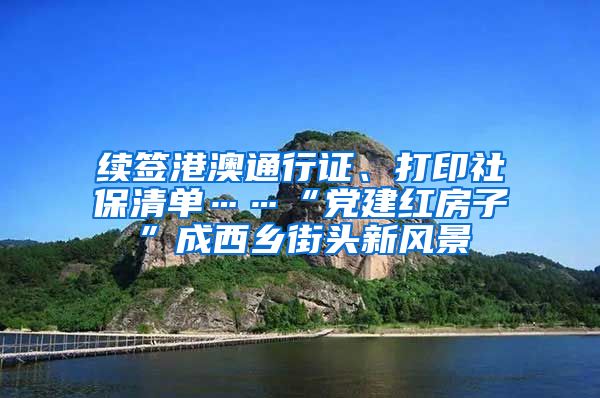 续签港澳通行证、打印社保清单……“党建红房子”成西乡街头新风景